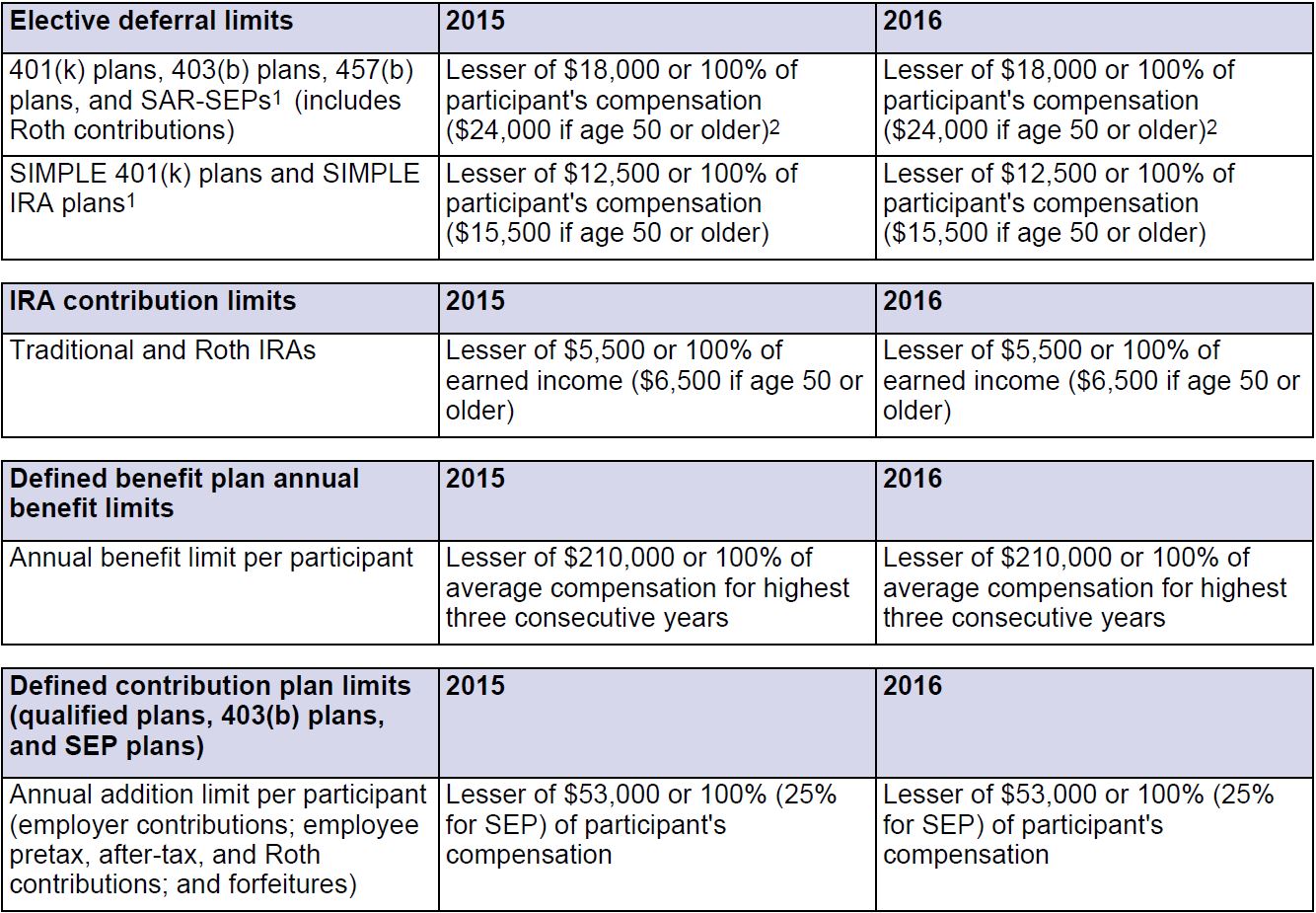 | Elective deferral limits | 2015 | 2016 |
|---|---|---|
| 401(k) plans, 403(b) plans, 457(b) plans, and SAR-SEPs$^1$ (includes Roth contributions) | Lesser of \$18,000 or 100% of participant's compensation (\$24,000 if age 50 or older)$^2$ | Lesser of \$18,000 or 100% of participant's compensation (\$24,000 if age 50 or older)$^2$ |
| SIMPLE 401(k) plans and SIMPLE IRA plans$^1$ | Lesser of \$12,500 or 100% of participant's compensation (\$15,500 if age 50 or older) | Lesser of \$12,500 or 100% of participant's compensation (\$15,500 if age 50 or older) |

| IRA contribution limits | 2015 | 2016 |
|---|---|---|
| Traditional and Roth IRAs | Lesser of \$5,500 or 100% of earned income (\$6,500 if age 50 or older) | Lesser of \$5,500 or 100% of earned income (\$6,500 if age 50 or older) |

| Defined benefit plan annual benefit limits | 2015 | 2016 |
|---|---|---|
| Annual benefit limit per participant | Lesser of \$210,000 or 100% of average compensation for highest three consecutive years | Lesser of \$210,000 or 100% of average compensation for highest three consecutive years |

| Defined contribution plan limits (qualified plans, 403(b) plans, and SEP plans) | 2015 | 2016 |
|---|---|---|
| Annual addition limit per participant (employer contributions; employee pretax, after-tax, and Roth contributions; and forfeitures) | Lesser of \$53,000 or 100% (25% for SEP) of participant's compensation | Lesser of \$53,000 or 100% (25% for SEP) of participant's compensation |